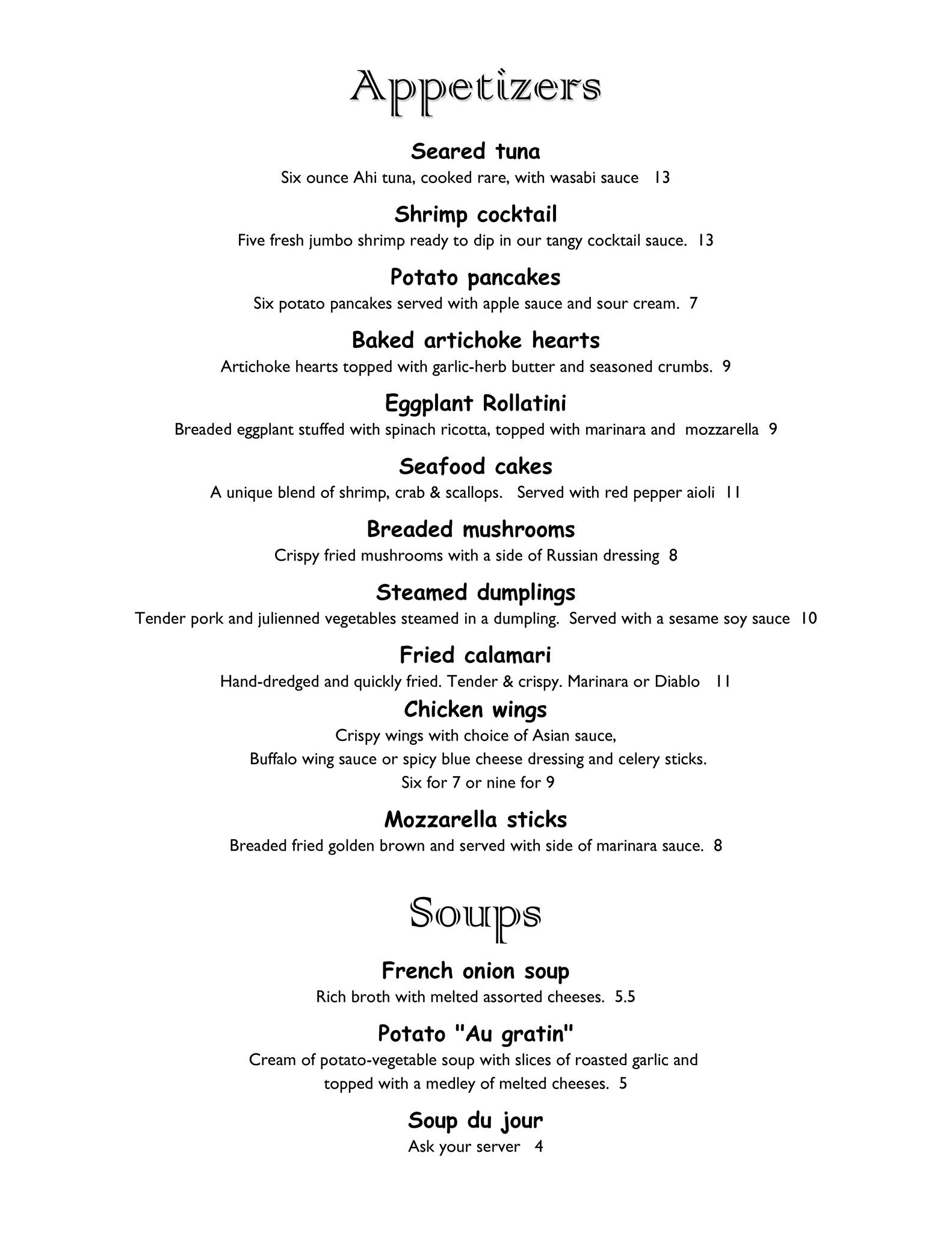 Appetizers

Seared tuna
Six ounce Ahi tuna, cooked rare, with wasabi sauce 13

Shrimp cocktail
Five fresh jumbo shrimp ready to dip in our tangy cocktail sauce. 13

Potato pancakes
Six potato pancakes served with apple sauce and sour cream. 7

Baked artichoke hearts
Artichoke hearts topped with garlic-herb butter and seasoned crumbs. 9

Eggplant Rollatini
Breaded eggplant stuffed with spinach ricotta, topped with marinara and mozzarella 9

Seafood cakes
A unique blend of shrimp, crab & scallops. Served with red pepper aioli 11

Breaded mushrooms
Crispy fried mushrooms with a side of Russian dressing 8

Steamed dumplings
Tender pork and julienned vegetables steamed in a dumpling. Served with a sesame soy sauce 10

Fried calamari
Hand-dredged and quickly fried. Tender & crispy. Marinara or Diablo 11

Chicken wings
Crispy wings with choice of Asian sauce,
Buffalo wing sauce or spicy blue cheese dressing and celery sticks.
Six for 7 or nine for 9

Mozzarella sticks
Breaded fried golden brown and served with side of marinara sauce. 8

Soups

French onion soup
Rich broth with melted assorted cheeses. 5.5

Potato "Au gratin"
Cream of potato-vegetable soup with slices of roasted garlic and topped with a medley of melted cheeses. 5

Soup du jour
Ask your server 4